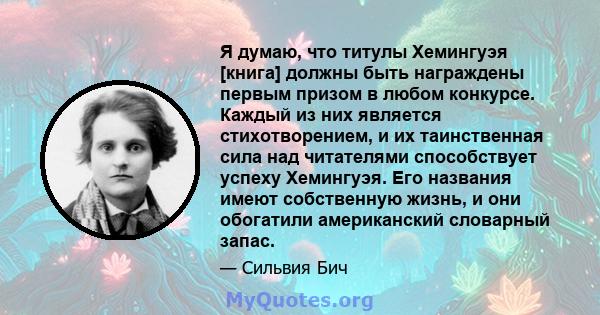 Я думаю, что титулы Хемингуэя [книга] должны быть награждены первым призом в любом конкурсе. Каждый из них является стихотворением, и их таинственная сила над читателями способствует успеху Хемингуэя. Его названия имеют собственную жизнь, и они обогатили американский словарный запас.

— Сильвия Бич

MyQuotes.org